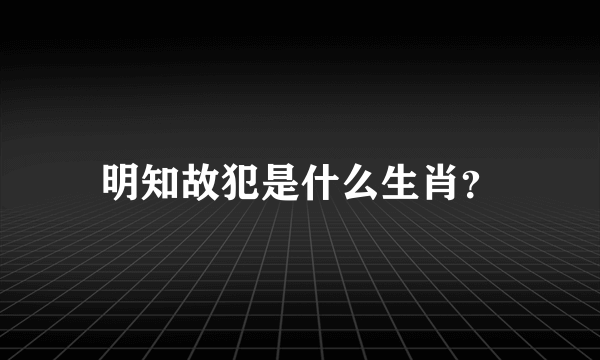 明知故犯是什么生肖?